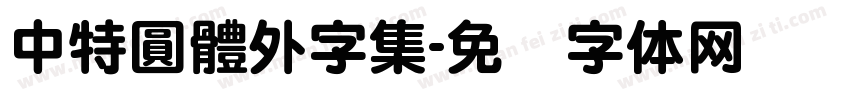 中特圓體外字集-免 字体网